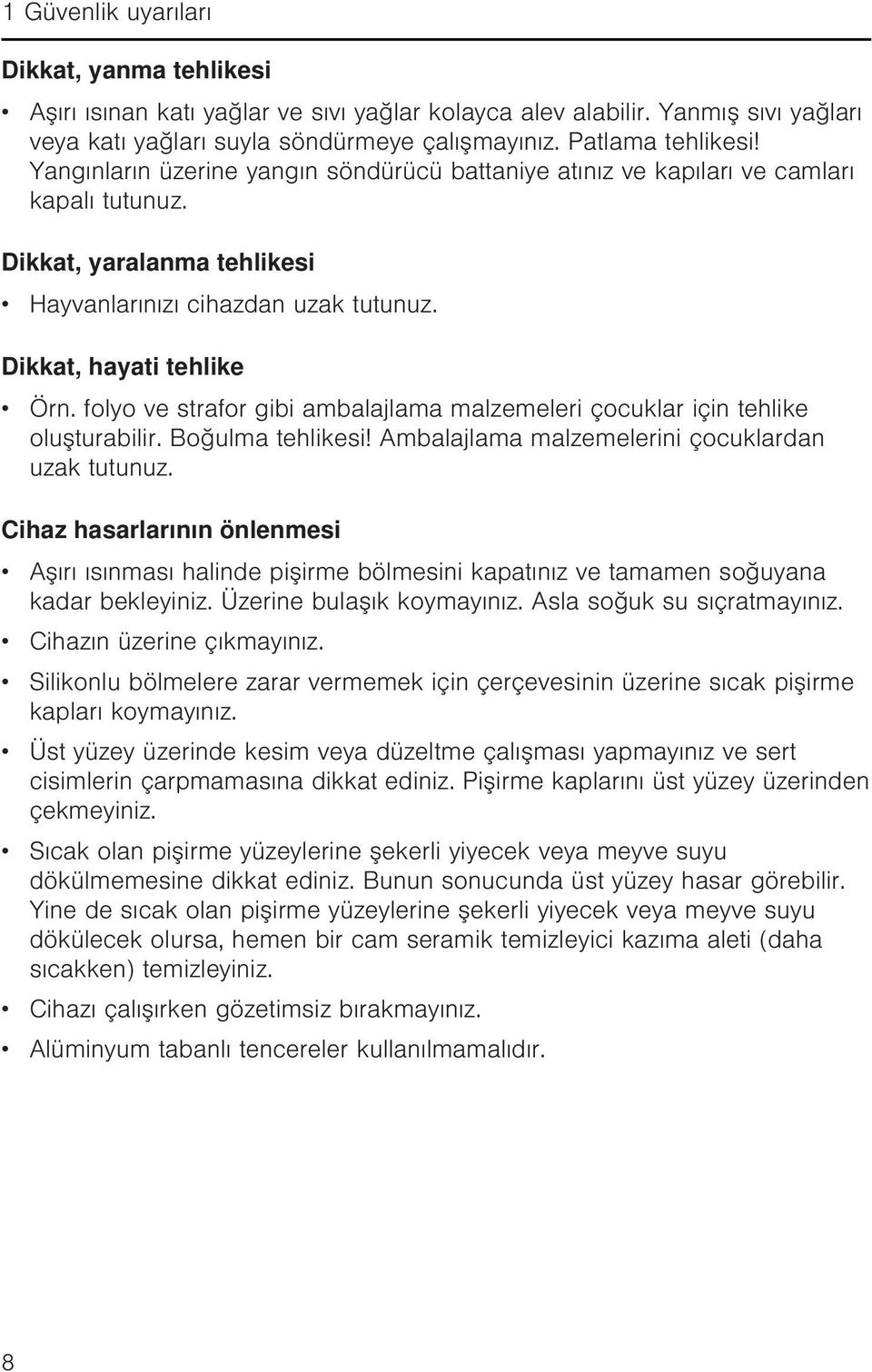 1 Güvenlik uyarıları

Dikkat, yanma tehlikesi

• Aşırı ısınan katı yağlar ve sıvı yağlar kolayca alev alabilir. Yanmış sıvı yağları veya katı yağları suyla söndürmeye çalışmayınız. Patlama tehlikesi! Yangınların üzerine yangın söndürücü battaniye atınız ve kapıları ve camları kapalı tutunuz.

Dikkat, yaralanma tehlikesi

• Hayvanlarınızı cihazdan uzak tutunuz.

Dikkat, hayati tehlike

• Örn. folyo ve strafor gibi ambalajlama malzemeleri çocuklar için tehlike oluşturabilir. Boğulma tehlikesi! Ambalajlama malzemelerini çocuklardan uzak tutunuz.

Cihaz hasarlarının önlenmesi

• Aşırı ısınması halinde pişirme bölmesini kapatınız ve tamamen soğuyana kadar bekleyiniz. Üzerine bulaşık koymayınız. Asla soğuk su sıçratmayınız.

• Cihazın üzerine çıkmayınız.

• Silikonlu bölmelere zarar vermemek için çerçevesinin üzerine sıcak pişirme kapları koymayınız.

• Üst yüzey üzerinde kesim veya düzeltme çalışması yapmayınız ve sert cisimlerin çarpmamasına dikkat ediniz. Pişirme kaplarını üst yüzey üzerinden çekmeyiniz.

• Sıcak olan pişirme yüzeylerine şekerli yiyecek veya meyve suyu dökülmemesine dikkat ediniz. Bunun sonucunda üst yüzey hasar görebilir. Yine de sıcak olan pişirme yüzeylerine şekerli yiyecek veya meyve suyu dökülecek olursa, hemen bir cam seramik temizleyici kazıma aleti (daha sıcakken) temizleyiniz.

• Cihazı çalışırken gözetimsiz bırakmayınız.

• Alüminyum tabanlı tencereler kullanılmamalıdır.

8